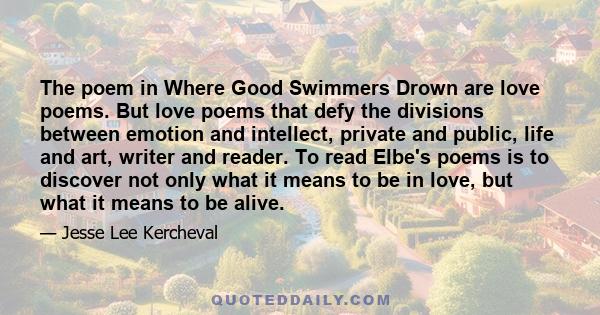 The poem in Where Good Swimmers Drown are love poems. But love poems that defy the divisions between emotion and intellect, private and public, life and art, writer and reader. To read Elbe's poems is to discover not only what it means to be in love, but what it means to be alive.

— Jesse Lee Kercheval

QUOTEDDAILY.COM